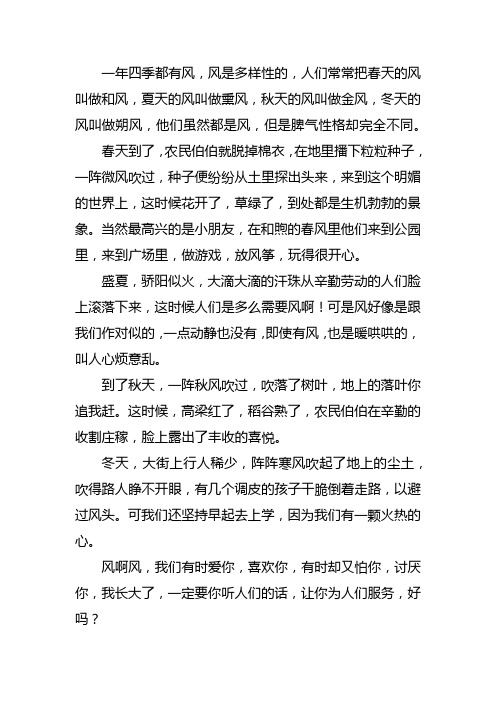 一年四季都有风，风是多样性的，人们常常把春天的风叫做和风，夏天的风叫做熏风，秋天的风叫做金风，冬天的风叫做朔风，他们虽然都是风，但是脾气性格却完全不同。

春天到了，农民伯伯就脱掉棉衣，在地里播下粒粒种子，一阵微风吹过，种子便纷纷从土里探出头来，来到这个明媚的世界上，这时候花开了，草绿了，到处都是生机勃勃的景象。当然最高兴的是小朋友，在和煦的春风里他们来到公园里，来到广场里，做游戏，放风筝，玩得很开心。

盛夏，骄阳似火，大滴大滴的汗珠从辛勤劳动的人们脸上滚落下来，这时候人们是多么需要风啊！可是风好像是跟我们作对似的，一点动静也没有，即使有风，也是暖哄哄的，叫人心烦意乱。

到了秋天，一阵秋风吹过，吹落了树叶，地上的落叶你追我赶。这时候，高梁红了，稻谷熟了，农民伯伯在辛勤的收割庄稼，脸上露出了丰收的喜悦。

冬天，大街上行人稀少，阵阵寒风吹起了地上的尘土，吹得路人睁不开眼，有几个调皮的孩子干脆倒着走路，以避过风头。可我们还坚持早起去上学，因为我们有一颗火热的心。

风啊风，我们有时爱你，喜欢你，有时却又怕你，讨厌你，我长大了，一定要你听人们的话，让你为人们服务，好吗？